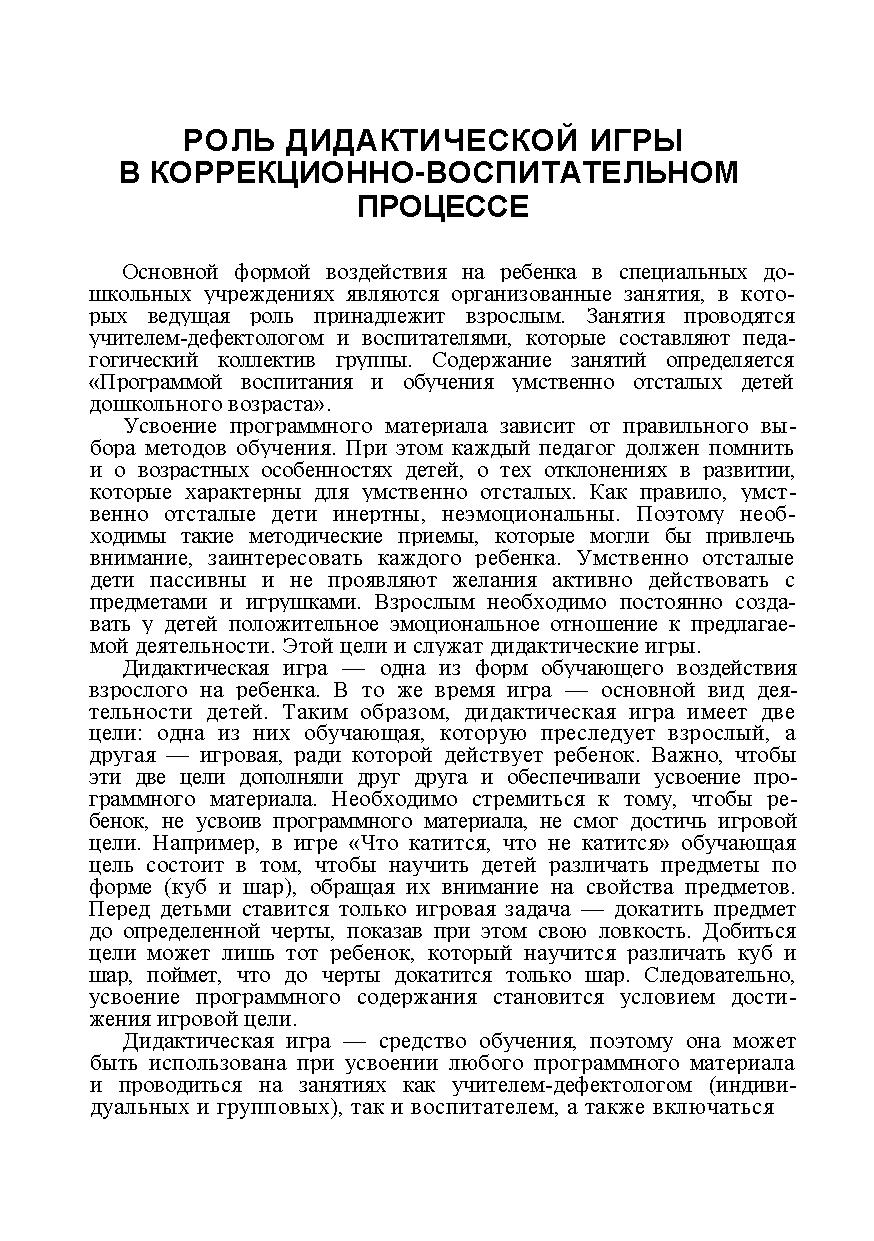 РОЛЬ ДИДАКТИЧЕСКОЙ ИГРЫ В КОРРЕКЦИОННО-ВОСПИТАТЕЛЬНОМ ПРОЦЕССЕ

Основной формой воздействия на ребенка в специальных дошкольных учреждениях являются организованные занятия, в которых ведущая роль принадлежит взрослым. Занятия проводятся учителем-дефектологом и воспитателями, которые составляют педагогический коллектив группы. Содержание занятий определяется «Программой воспитания и обучения умственно отсталых детей дошкольного возраста».

Усвоение программного материала зависит от правильного выбора методов обучения. При этом каждый педагог должен помнить и о возрастных особенностях детей, о тех отклонениях в развитии, которые характерны для умственно отсталых. Как правило, умственно отсталые дети инертны, неэмоциональны. Поэтому необходимы такие методические приемы, которые могли бы привлечь внимание, заинтересовать каждого ребенка. Умственно отсталые дети пассивны и не проявляют желания активно действовать с предметами и игрушками. Взрослым необходимо постоянно создавать у детей положительное эмоциональное отношение к предлагаемой деятельности. Этой цели и служат дидактические игры.

Дидактическая игра — одна из форм обучающего воздействия взрослого на ребенка. В то же время игра — основной вид деятельности детей. Таким образом, дидактическая игра имеет две цели: одна из них обучающая, которую преследует взрослый, а другая — игровая, ради которой действует ребенок. Важно, чтобы эти две цели дополняли друг друга и обеспечивали усвоение программного материала. Необходимо стремиться к тому, чтобы ребенок, не усвоив программного материала, не смог достичь игровой цели. Например, в игре «Что катится, что не катится» обучающая цель состоит в том, чтобы научить детей различать предметы по форме (куб и шар), обращая их внимание на свойства предметов. Перед детьми ставится только игровая задача — докатить предмет до определенной черты, показав при этом свою ловкость. Добиться цели может лишь тот ребенок, который научится различать куб и шар, поймет, что до черты докатится только шар. Следовательно, усвоение программного содержания становится условием достижения игровой цели.

Дидактическая игра — средство обучения, поэтому она может быть использована при усвоении любого программного материала и проводиться на занятиях как учителем-дефектологом (индивидуальных и групповых), так и воспитателем, а также включаться